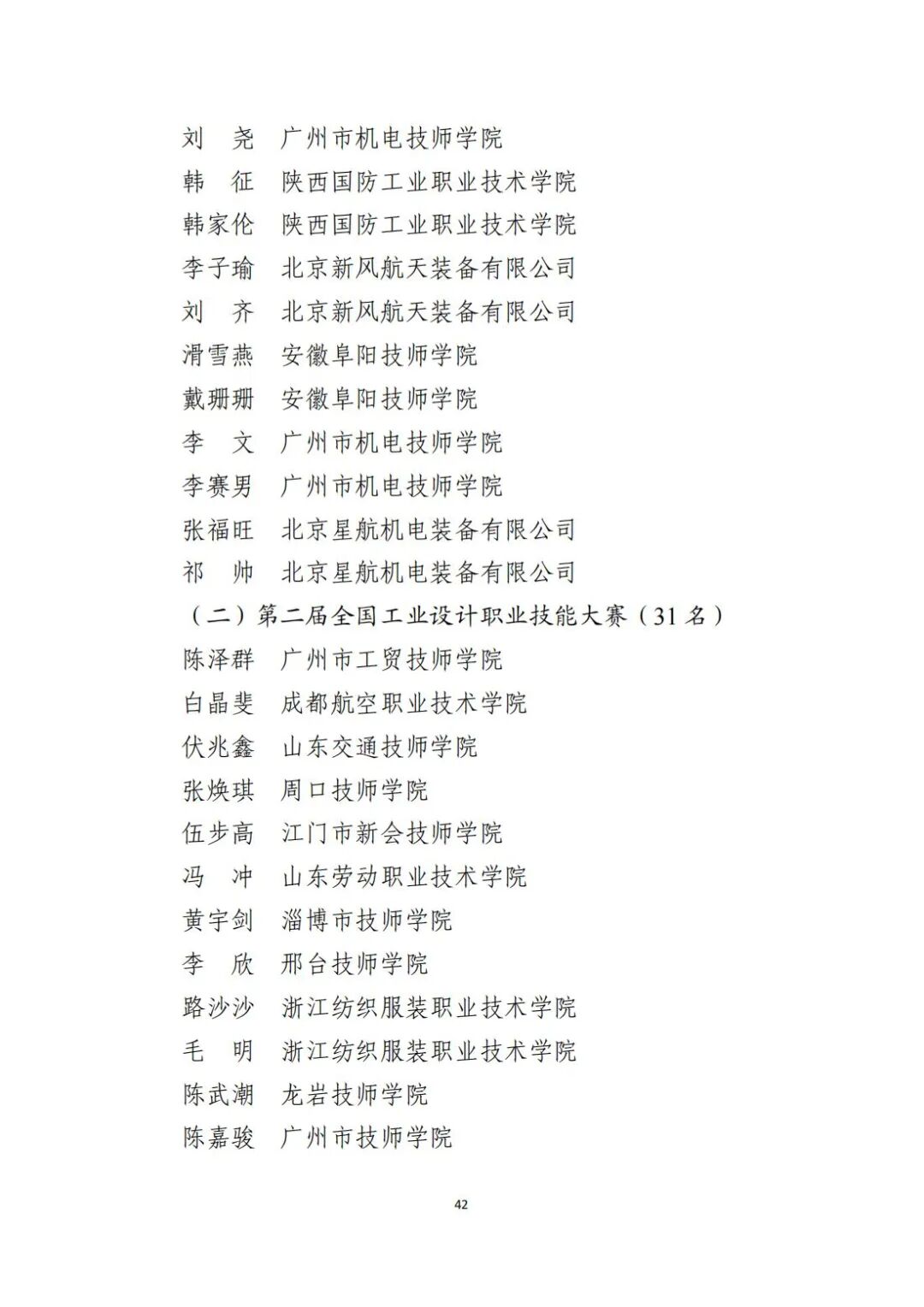 刘　尧　广州市机电技师学院
韩　征　陕西国防工业职业技术学院
韩家伦　陕西国防工业职业技术学院
李子瑜　北京新风航天装备有限公司
刘　齐　北京新风航天装备有限公司
滑雪燕　安徽阜阳技师学院
戴珊珊　安徽阜阳技师学院
李　文　广州市机电技师学院
李赛男　广州市机电技师学院
张福旺　北京星航机电装备有限公司
祁　帅　北京星航机电装备有限公司
（二）第二届全国工业设计职业技能大赛（31 名）
陈泽群　广州市工贸技师学院
白晶斐　成都航空职业技术学院
伏兆鑫　山东交通技师学院
张焕琪　周口技师学院
伍步高　江门市新会技师学院
冯　冲　山东劳动职业技术学院
黄宇剑　淄博市技师学院
李　欣　邢台技师学院
路沙沙　浙江纺织服装职业技术学院
毛　明　浙江纺织服装职业技术学院
陈武潮　龙岩技师学院
陈嘉骏　广州市技师学院

42